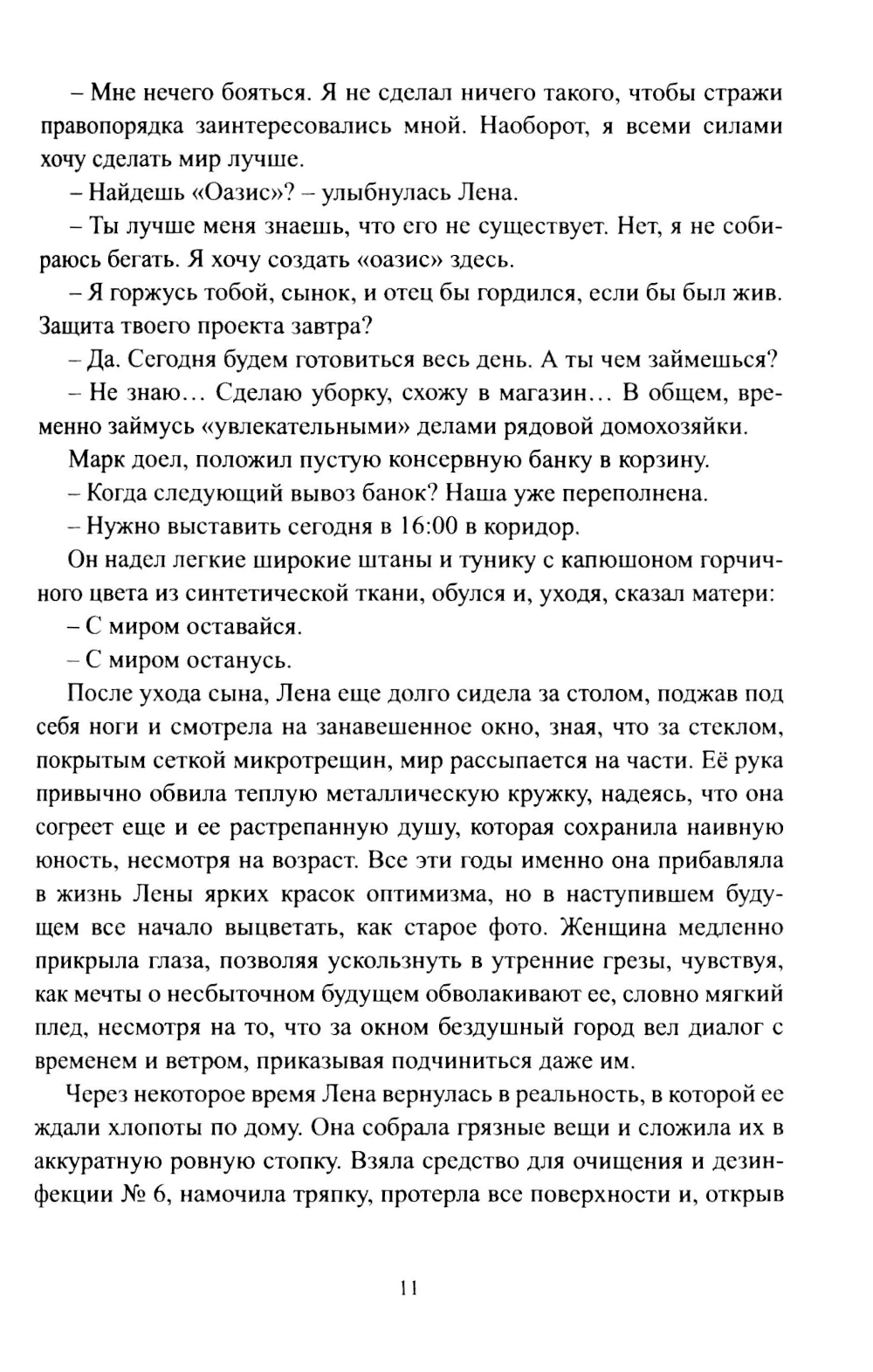 – Мне нечего бояться. Я не сделал ничего такого, чтобы стражи правопорядка заинтересовались мной. Наоборот, я всеми силами хочу сделать мир лучше.

– Найдешь «Оазис»? – улыбнулась Лена.

– Ты лучше меня знаешь, что его не существует. Нет, я не собираюсь бегать. Я хочу создать «оазис» здесь.

– Я горжусь тобой, сынок, и отец бы гордился, если бы был жив. Защита твоего проекта завтра?

– Да. Сегодня будем готовиться весь день. А ты чем займешься?

– Не знаю… Сделаю уборку, схожу в магазин… В общем, временно займусь «увлекательными» делами рядовой домохозяйки.

Марк доел, положил пустую консервную банку в корзину.

– Когда следующий вывоз банок? Наша уже переполнена.

– Нужно выставить сегодня в 16:00 в коридор.

Он надел легкие широкие штаны и тунику с капюшоном горчичного цвета из синтетической ткани, обулся и, уходя, сказал матери:

– С миром оставайся.

– С миром останусь.

После ухода сына, Лена еще долго сидела за столом, поджав под себя ноги и смотрела на занавешенное окно, зная, что за стеклом, покрытым сеткой микротрещин, мир рассыпается на части. Её рука привычно обвила теплую металлическую кружку, надеясь, что она согреет еще и ее растрепанную душу, которая сохранила наивную юность, несмотря на возраст. Все эти годы именно она прибавляла в жизнь Лены ярких красок оптимизма, но в наступившем будущем все начало выцветать, как старое фото. Женщина медленно прикрыла глаза, позволяя ускользнуть в утренние грезы, чувствуя, как мечты о несбыточном будущем обволакивают ее, словно мягкий плед, несмотря на то, что за окном бездушный город вел диалог с временем и ветром, приказывая подчиниться даже им.

Через некоторое время Лена вернулась в реальность, в которой ее ждали хлопоты по дому. Она собрала грязные вещи и сложила их в аккуратную ровную стопку. Взяла средство для очищения и дезинфекции № 6, намочила тряпку, протерла все поверхности и, открыв

11